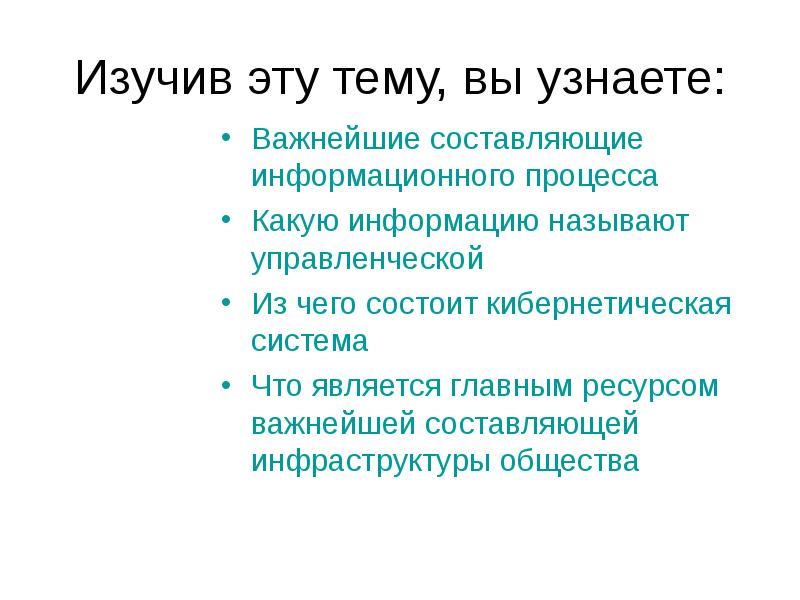 Изучив эту тему, вы узнаете:

• Важнейшие составляющие информационного процесса
• Какую информацию называют управленческой
• Из чего состоит кибернетическая система
• Что является главным ресурсом важнейшей составляющей инфраструктуры общества